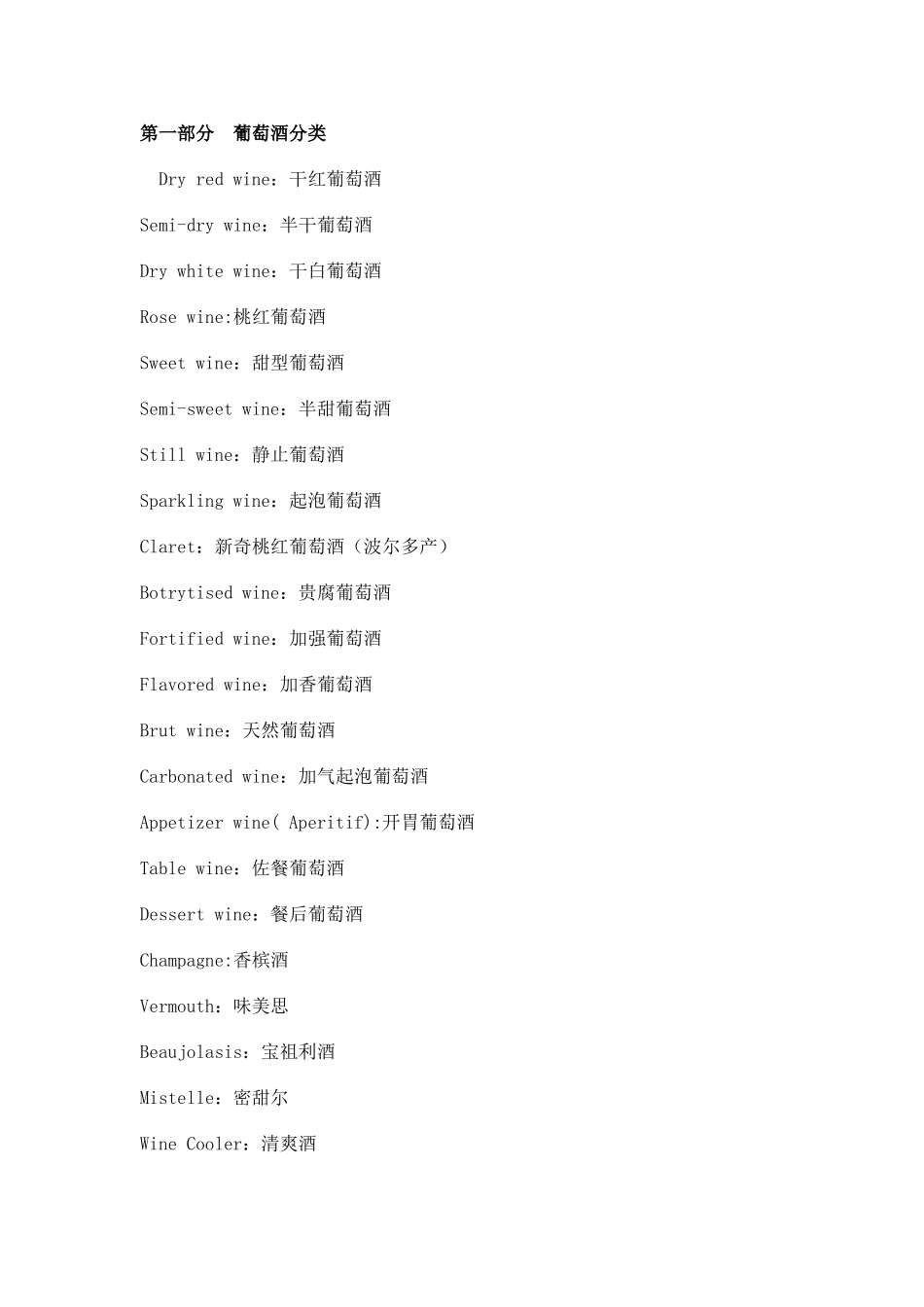 第一部分 葡萄酒分类

Dry red wine：干红葡萄酒

Semi-dry wine：半干葡萄酒

Dry white wine：干白葡萄酒

Rose wine:桃红葡萄酒

Sweet wine：甜型葡萄酒

Semi-sweet wine：半甜葡萄酒

Still wine：静止葡萄酒

Sparkling wine：起泡葡萄酒

Claret：新奇桃红葡萄酒（波尔多产）

Botrytised wine：贵腐葡萄酒

Fortified wine：加强葡萄酒

Flavored wine：加香葡萄酒

Brut wine：天然葡萄酒

Carbonated wine：加气起泡葡萄酒

Appetizer wine( Aperitif):开胃葡萄酒

Table wine：佐餐葡萄酒

Dessert wine：餐后葡萄酒

Champagne:香槟酒

Vermouth：味美思

Beaujolasis：宝祖利酒

Mistelle：密甜尔

Wine Cooler：清爽酒